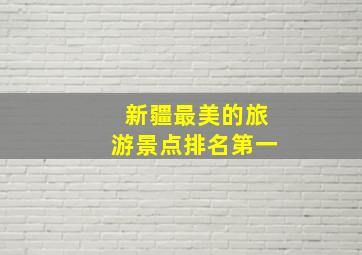 新疆最美的旅游景点排名第一